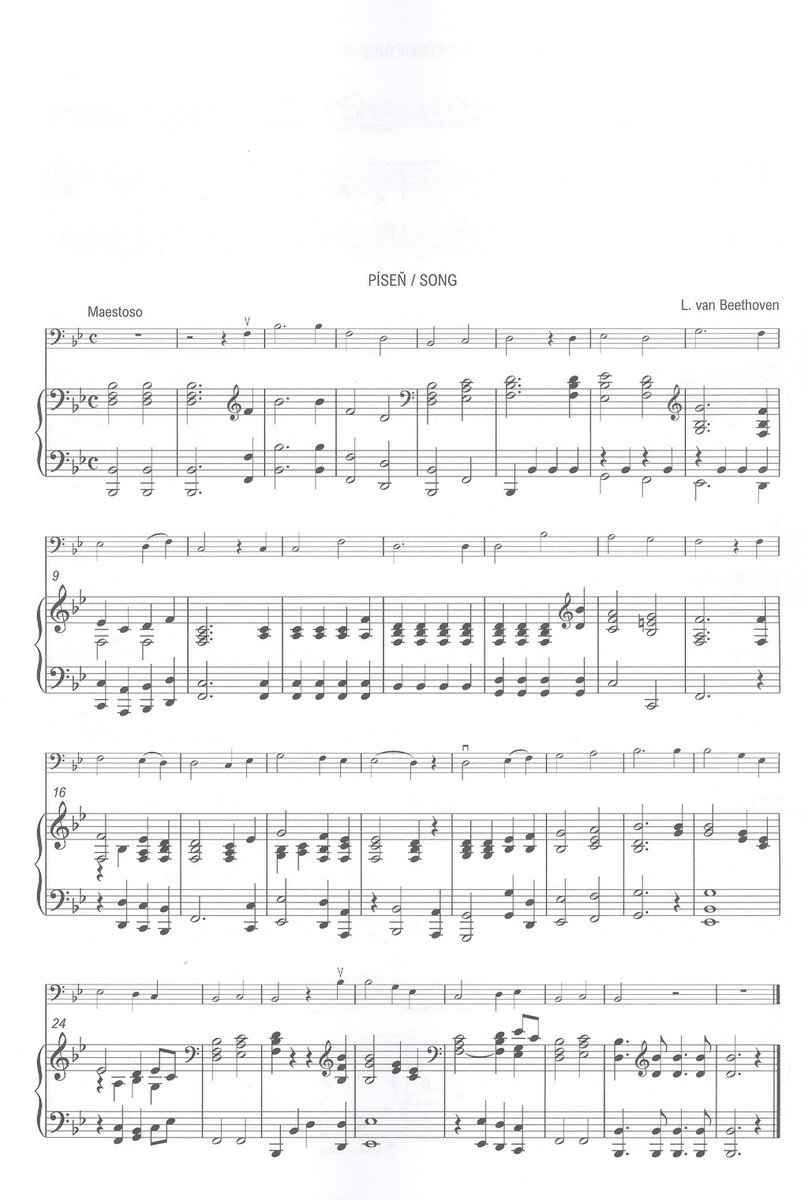 PÍSEŇ / SONG

Maestoso

L. van Beethoven

9

16

24